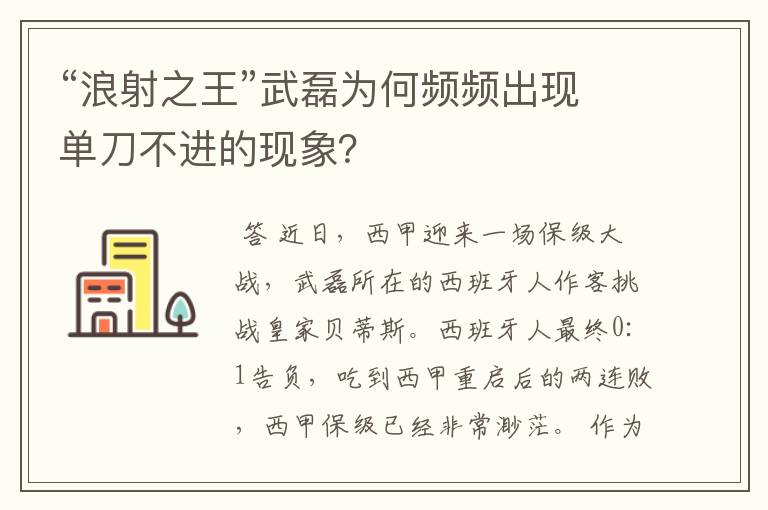 “浪射之王”武磊为何频频出现单刀不进的现象?

答 近日，西甲迎来一场保级大战，武磊所在的西班牙人作客挑战皇家贝蒂斯。西班牙人最终0:1告负，吃到西甲重启后的两连败，西甲保级已经非常渺茫。 作为